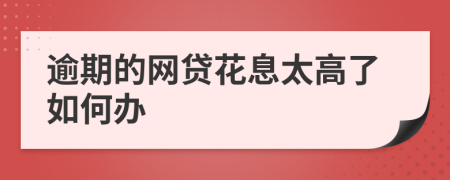 逾期的网贷花息太高了如何办